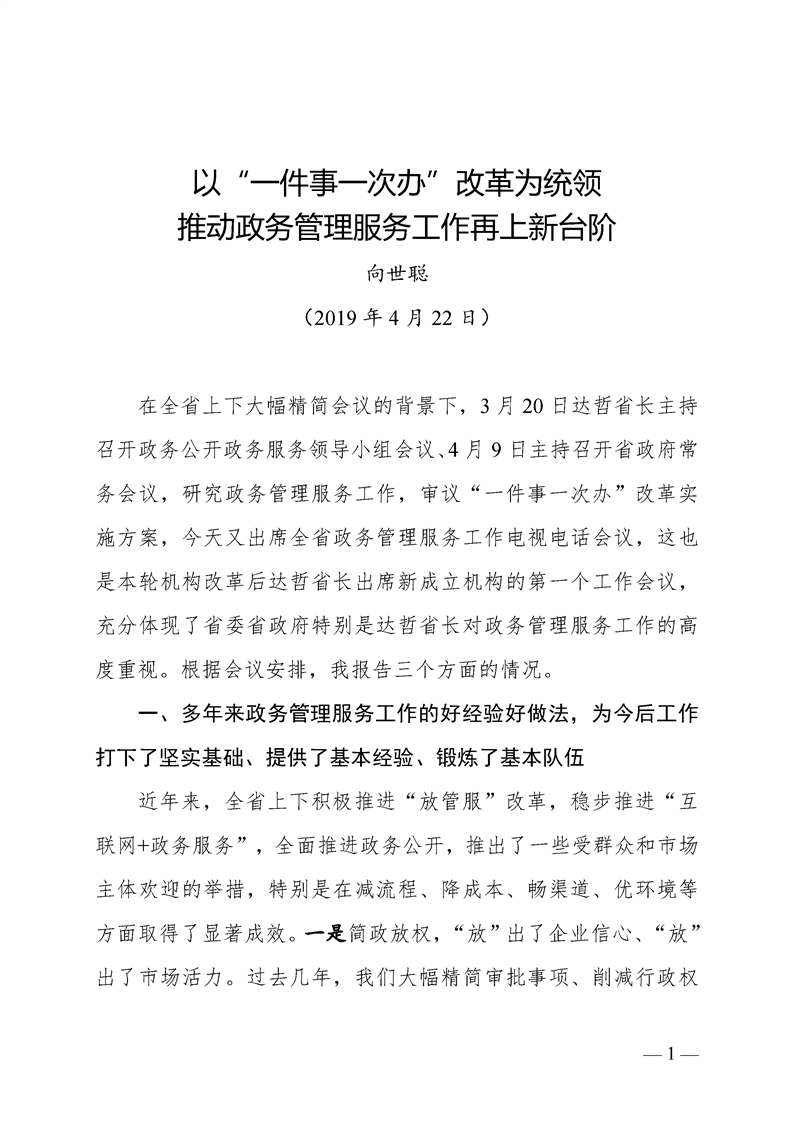 以“一件事一次办”改革为统领
推动政务管理服务工作再上新台阶

向世聪

（2019 年 4 月 22 日）

在全省上下大幅精简会议的背景下，3 月 20 日达哲省长主持召开政务公开政务服务领导小组会议、4 月 9 日主持召开省政府常务会议，研究政务管理服务工作，审议“一件事一次办”改革实施方案，今天又出席全省政务管理服务工作电视电话会议，这也是本轮机构改革后达哲省长出席新成立机构的第一个工作会议，充分体现了省委省政府特别是达哲省长对政务管理服务工作的高度重视。根据会议安排，我报告三个方面的情况。

一、多年来政务管理服务工作的好经验好做法，为今后工作打下了坚实基础、提供了基本经验、锻炼了基本队伍

近年来，全省上下积极推进“放管服”改革，稳步推进“互联网+政务服务”，全面推进政务公开，推出了一些受群众和市场主体欢迎的举措，特别是在减流程、降成本、畅渠道、优环境等方面取得了显著成效。一是简政放权，“放”出了企业信心、“放”出了市场活力。过去几年，我们大幅精简审批事项、削减行政权

— 1 —